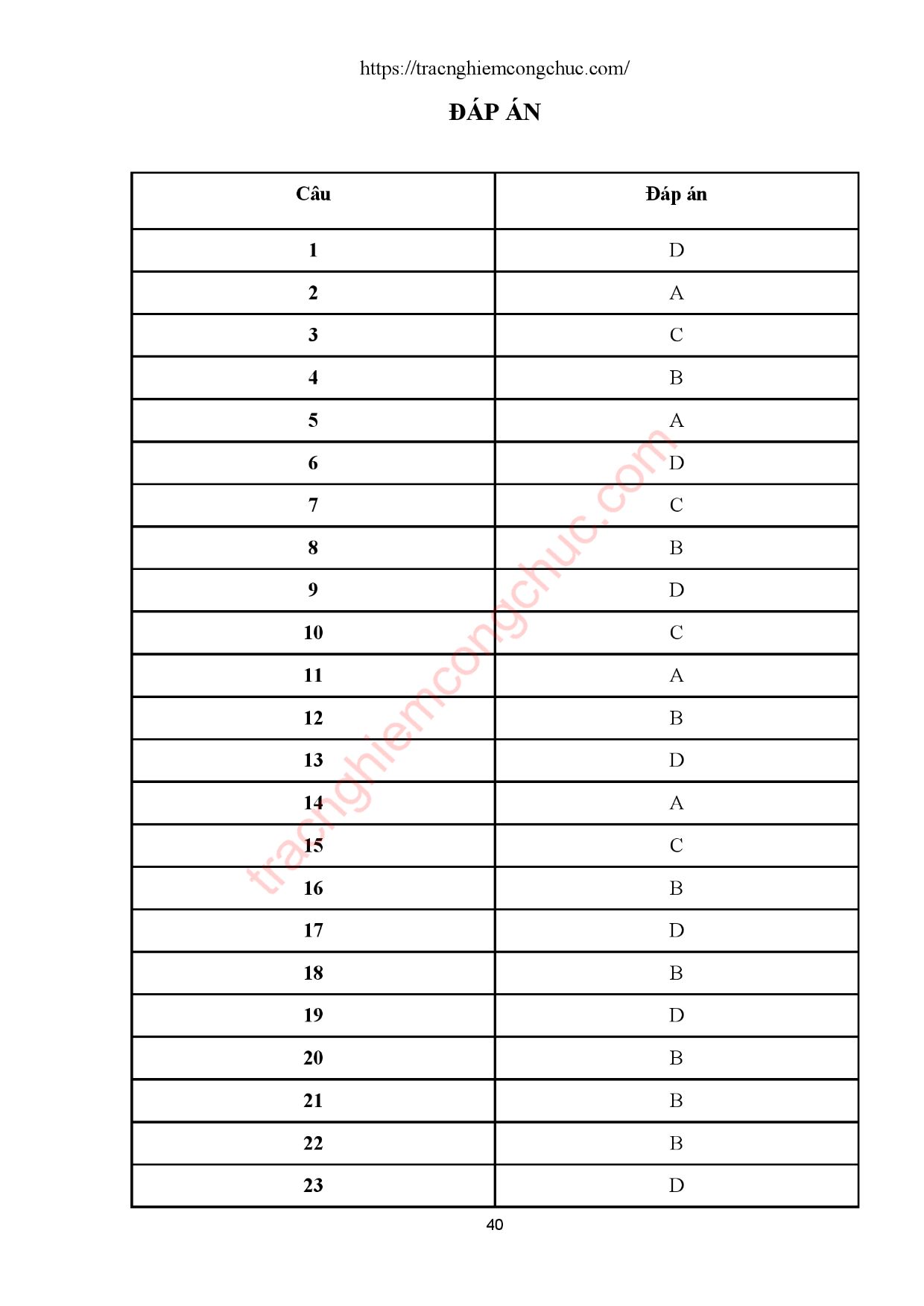 https://tracnghiemcongchuc.com/

ĐÁP ÁN

| Câu | Đáp án |
|---|---|
| 1 | D |
| 2 | A |
| 3 | C |
| 4 | B |
| 5 | A |
| 6 | D |
| 7 | C |
| 8 | B |
| 9 | D |
| 10 | C |
| 11 | A |
| 12 | B |
| 13 | D |
| 14 | A |
| 15 | C |
| 16 | B |
| 17 | D |
| 18 | B |
| 19 | D |
| 20 | B |
| 21 | B |
| 22 | B |
| 23 | D |

tracnghiemcongchuc.com

40